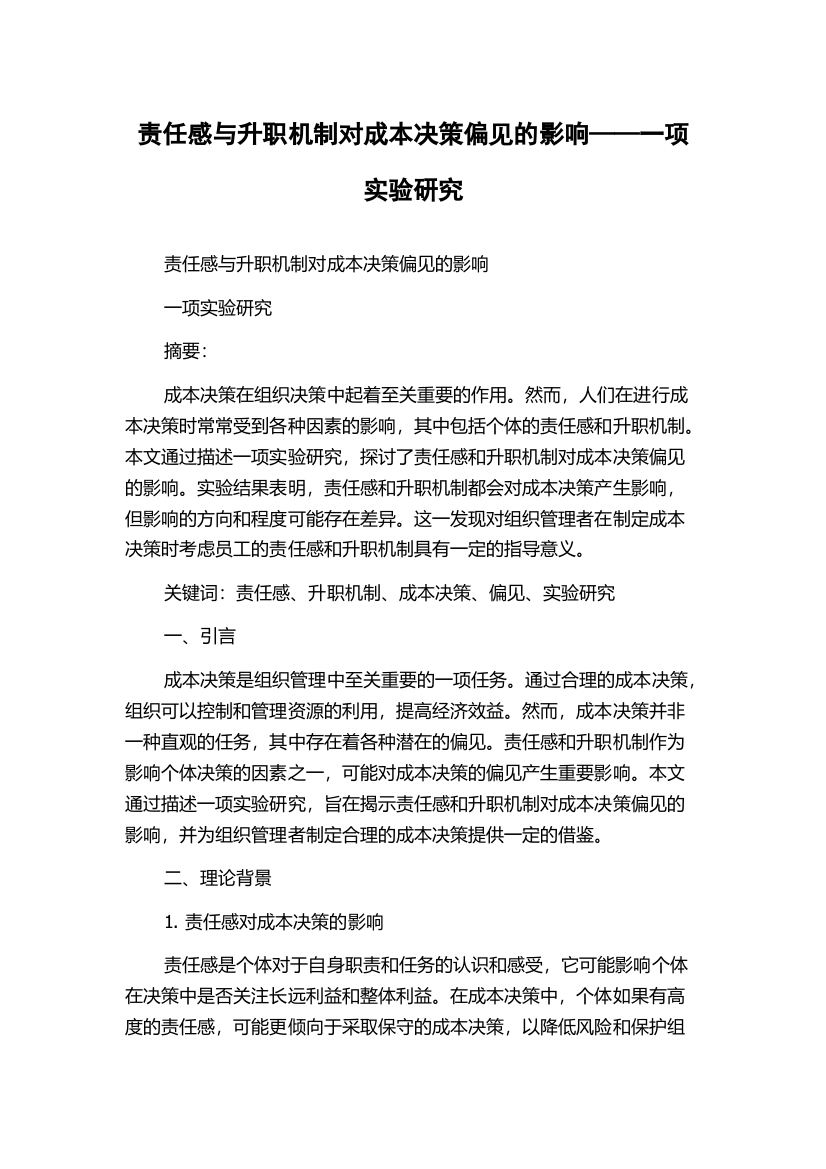 责任感与升职机制对成本决策偏见的影响——一项实验研究

责任感与升职机制对成本决策偏见的影响

一项实验研究

摘要:

成本决策在组织决策中起着至关重要的作用。然而，人们在进行成本决策时常常受到各种因素的影响，其中包括个体的责任感和升职机制。本文通过描述一项实验研究，探讨了责任感和升职机制对成本决策偏见的影响。实验结果表明，责任感和升职机制都会对成本决策产生影响，但影响的方向和程度可能存在差异。这一发现对组织管理者在制定成本决策时考虑员工的责任感和升职机制具有一定的指导意义。

关键词：责任感、升职机制、成本决策、偏见、实验研究

一、引言

成本决策是组织管理中至关重要的一项任务。通过合理的成本决策，组织可以控制和管理资源的利用，提高经济效益。然而，成本决策并非一种直观的任务，其中存在着各种潜在的偏见。责任感和升职机制作为影响个体决策的因素之一，可能对成本决策的偏见产生重要影响。本文通过描述一项实验研究，旨在揭示责任感和升职机制对成本决策偏见的影响，并为组织管理者制定合理的成本决策提供一定的借鉴。

二、理论背景

1. 责任感对成本决策的影响

责任感是个体对于自身职责和任务的认识和感受，它可能影响个体在决策中是否关注长远利益和整体利益。在成本决策中，个体如果有高度的责任感，可能更倾向于采取保守的成本决策，以降低风险和保护组